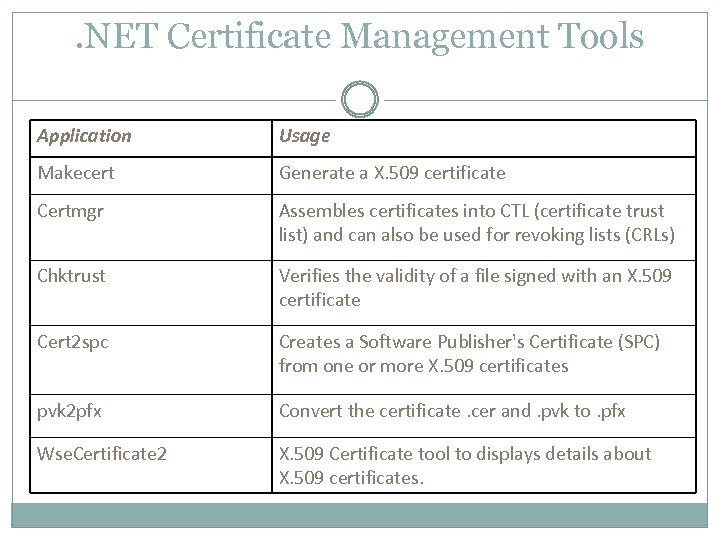 .NET Certificate Management Tools

| Application | Usage |
|---|---|
| Makecert | Generate a X.509 certificate |
| Certmgr | Assembles certificates into CTL (certificate trust list) and can also be used for revoking lists (CRLs) |
| Chktrust | Verifies the validity of a file signed with an X.509 certificate |
| Cert2spc | Creates a Software Publisher's Certificate (SPC) from one or more X.509 certificates |
| pvk2pfx | Convert the certificate .cer and .pvk to .pfx |
| WseCertificate2 | X.509 Certificate tool to displays details about X.509 certificates. |